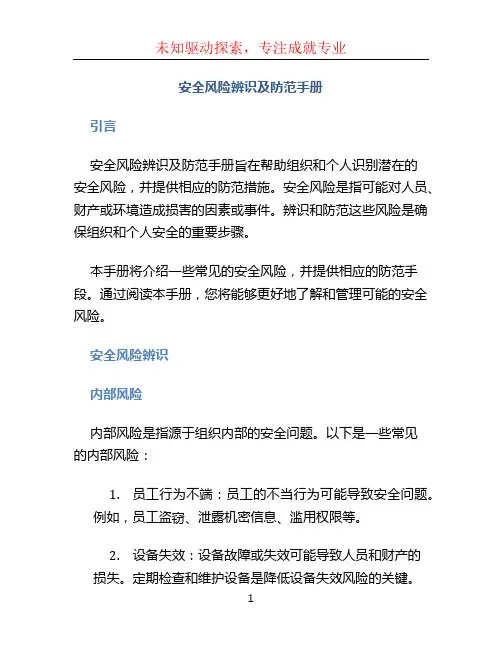 未知驱动探索，专注成就专业

安全风险辨识及防范手册

引言

安全风险辨识及防范手册旨在帮助组织和个人识别潜在的安全风险，并提供相应的防范措施。安全风险是指可能对人员、财产或环境造成损害的因素或事件。辨识和防范这些风险是确保组织和个人安全的重要步骤。

本手册将介绍一些常见的安全风险，并提供相应的防范手段。通过阅读本手册，您将能够更好地了解和管理可能的安全风险。

安全风险辨识

内部风险

内部风险是指源于组织内部的安全问题。以下是一些常见的内部风险：

1. 员工行为不端：员工的不当行为可能导致安全问题。例如，员工盗窃、泄露机密信息、滥用权限等。

2. 设备失效：设备故障或失效可能导致人员和财产的损失。定期检查和维护设备是降低设备失效风险的关键。

1